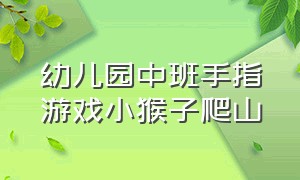 幼儿园中班手指游戏小猴子爬山